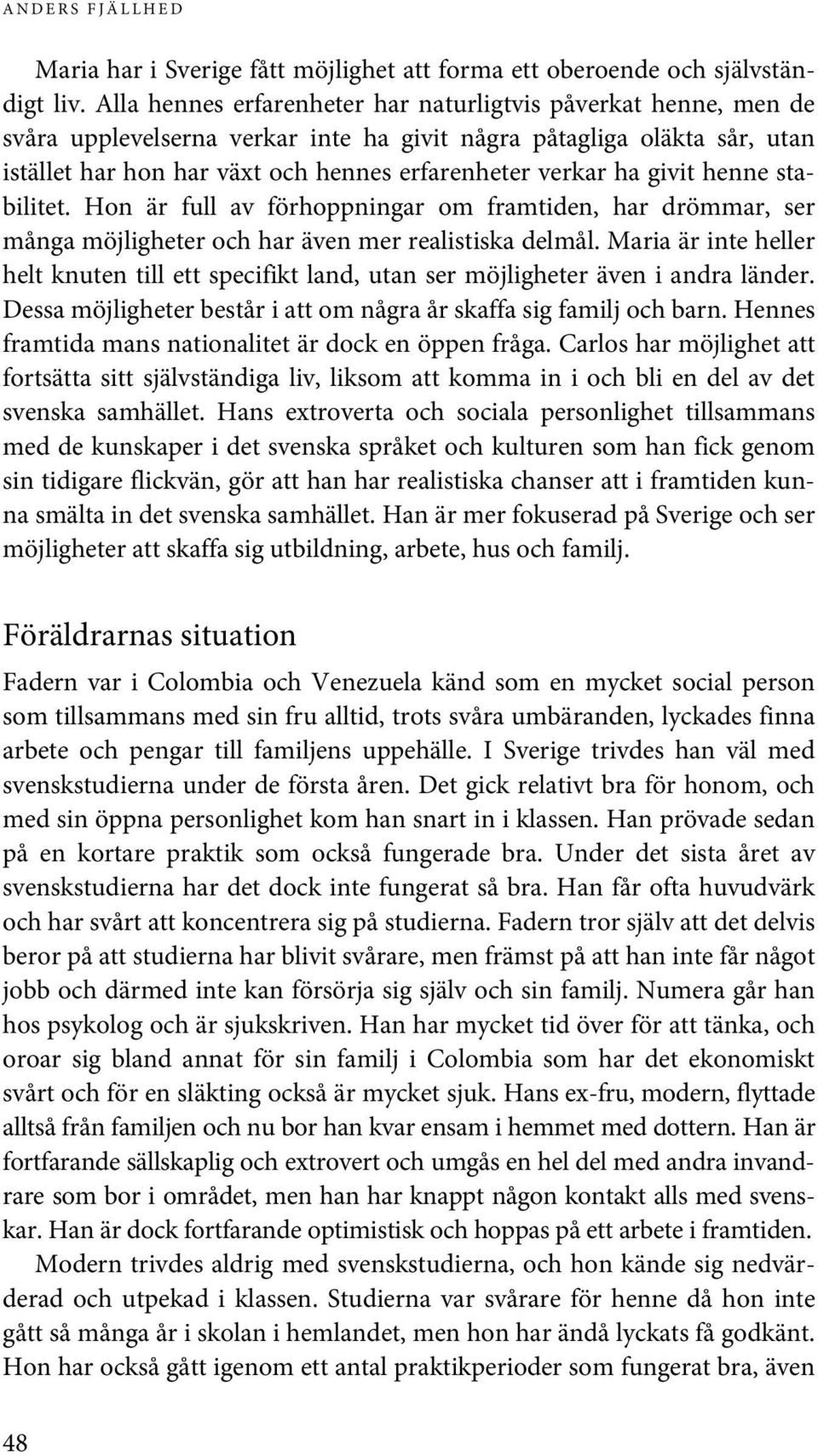 ANDERS FJÄLLHED

Maria har i Sverige fått möjlighet att forma ett oberoende och självständigt liv. Alla hennes erfarenheter har naturligtvis påverkat henne, men de svåra upplevelserna verkar inte ha givit några påtagliga oläkta sår, utan istället har hon har växt och hennes erfarenheter verkar ha givit henne stabilitet. Hon är full av förhoppningar om framtiden, har drömmar, ser många möjligheter och har även mer realistiska delmål. Maria är inte heller helt knuten till ett specifikt land, utan ser möjligheter även i andra länder. Dessa möjligheter består i att om några år skaffa sig familj och barn. Hennes framtida mans nationalitet är dock en öppen fråga. Carlos har möjlighet att fortsätta sitt självständiga liv, liksom att komma in i och bli en del av det svenska samhället. Hans extroverta och sociala personlighet tillsammans med de kunskaper i det svenska språket och kulturen som han fick genom sin tidigare flickvän, gör att han har realistiska chanser att i framtiden kunna smälta in det svenska samhället. Han är mer fokuserad på Sverige och ser möjligheter att skaffa sig utbildning, arbete, hus och familj.

Föräldrarnas situation

Fadern var i Colombia och Venezuela känd som en mycket social person som tillsammans med sin fru alltid, trots svåra umbäranden, lyckades finna arbete och pengar till familjens uppehälle. I Sverige trivdes han väl med svenskstudierna under de första åren. Det gick relativt bra för honom, och med sin öppna personlighet kom han snart in i klassen. Han prövade sedan på en kortare praktik som också fungerade bra. Under det sista året av svenskstudierna har det dock inte fungerat så bra. Han får ofta huvudvärk och har svårt att koncentrera sig på studierna. Fadern tror själv att det delvis beror på att studierna har blivit svårare, men främst på att han inte får något jobb och därmed inte kan försörja sig själv och sin familj. Numera går han hos psykolog och är sjukskriven. Han har mycket tid över för att tänka, och oroar sig bland annat för sin familj i Colombia som har det ekonomiskt svårt och för en släkting också är mycket sjuk. Hans ex-fru, modern, flyttade alltså från familjen och nu bor han kvar ensam i hemmet med dottern. Han är fortfarande sällskaplig och extrovert och umgås en hel del med andra invandrare som bor i området, men han har knappt någon kontakt alls med svenskar. Han är dock fortfarande optimistisk och hoppas på ett arbete i framtiden.

Modern trivdes aldrig med svenskstudierna, och hon kände sig nedvärderad och utpekad i klassen. Studierna var svårare för henne då hon inte gått så många år i skolan i hemlandet, men hon har ändå lyckats få godkänt. Hon har också gått igenom ett antal praktikperioder som fungerat bra, även

48